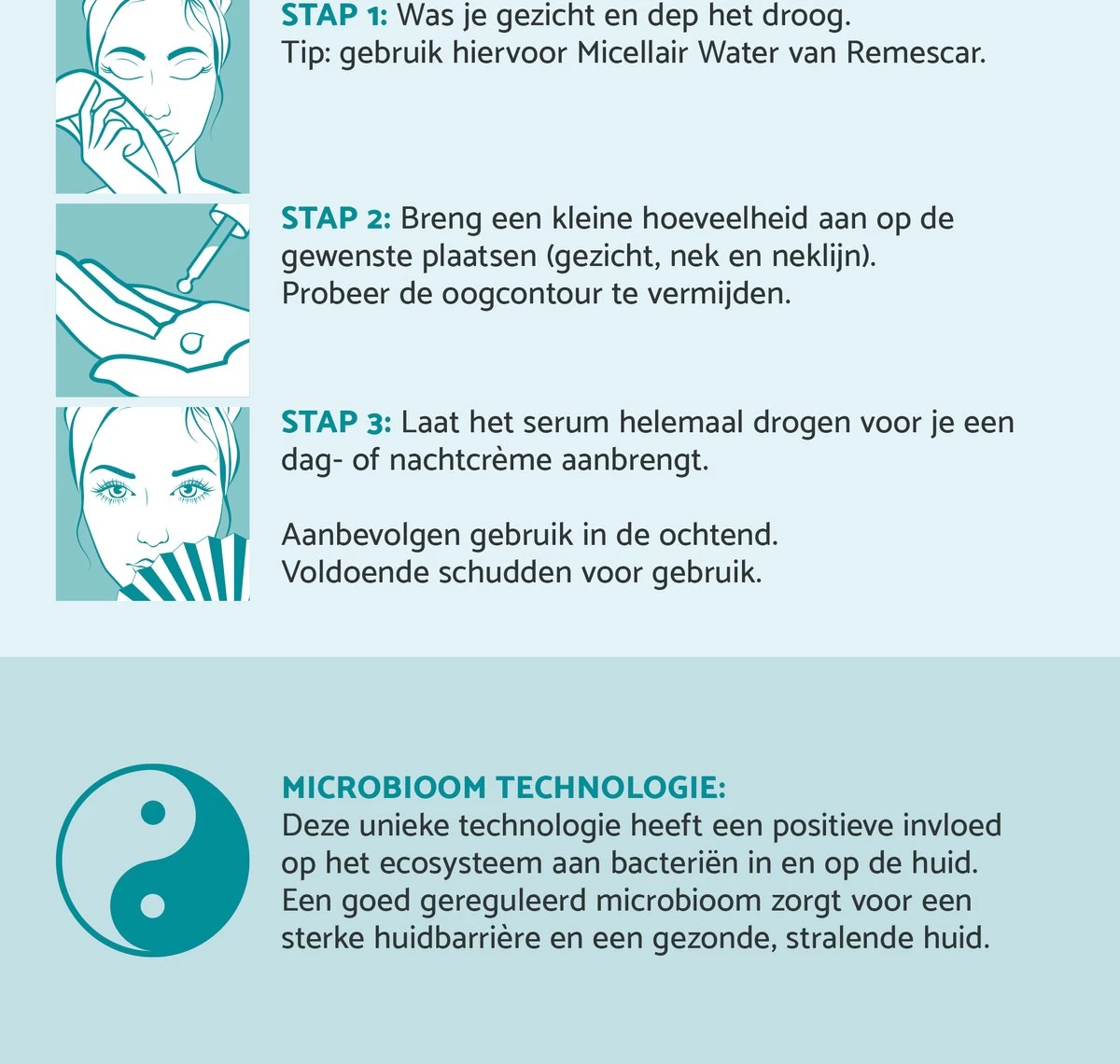 STAP 1: Was je gezicht en dep het droog.
Tip: gebruik hiervoor Micellair Water van Remescar.

STAP 2: Breng een kleine hoeveelheid aan op de gewenste plaatsen (gezicht, nek en neklijn).
Probeer de oogcontour te vermijden.

STAP 3: Laat het serum helemaal drogen voor je een dag- of nachtcrème aanbrengt.

Aanbevolgen gebruik in de ochtend.
Voldoende schudden voor gebruik.

MICROBIOOM TECHNOLOGIE:
Deze unieke technologie heeft een positieve invloed op het ecosysteem aan bacteriën in en op de huid. Een goed gereguleerd microbioom zorgt voor een sterke huidbarrière en een gezonde, stralende huid.